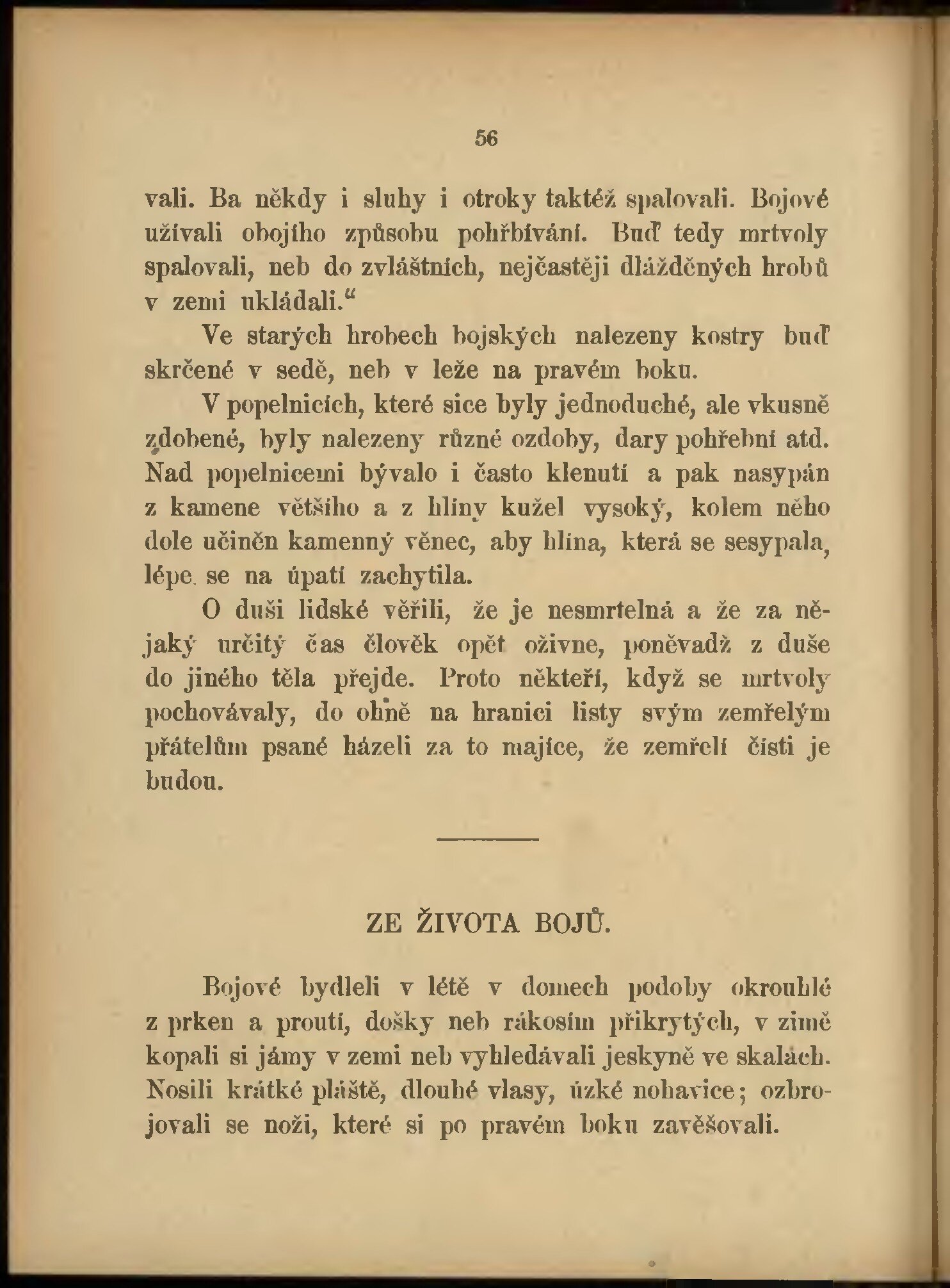 56

vali. Ba někdy i sluhy i otroky taktéž spalovali. Bojové užívali obojího způsobu pohřbívání. Buď tedy mrtvoly spalovali, neb do zvláštních, nejčastěji dlážděných hrobů v zemi ukládali.“

Ve starých hrobech bojských nalezeny kostry buď skrčené v sedě, neb v leže na pravém boku.

V popelnicích, které sice byly jednoduché, ale vkusně zdobené, byly nalezeny různé ozdoby, dary pohřební atd. Nad popelnicemi bývalo i často klenutí a pak nasypán z kamene většího a z hlíny kužel vysoký, kolem něho dole učiněn kamenný věnec, aby hlína, která se sesypala, lépe se na úpatí zachytila.

O duši lidské věřili, že je nesmrtelná a že za nějaký určitý čas člověk opět oživne, poněvadž z duše do jiného těla přejde. Proto někteří, když se mrtvoly pochovávaly, do ohně na hranici listy svým zemřelým přátelům psané házeli za to majíce, že zemřelí čísti je budou.

ZE ŽIVOTA BOJŮ.

Bojové bydleli v létě v domech podoby okrouhlé z prken a proutí, došky neb rákosím přikrytých, v zimě kopali si jámy v zemi neb vyhledávali jeskyně ve skalách. Nosili krátké pláště, dlouhé vlasy, úzké nohavice; ozbrojovali se noži, které si po pravém boku zavěšovali.